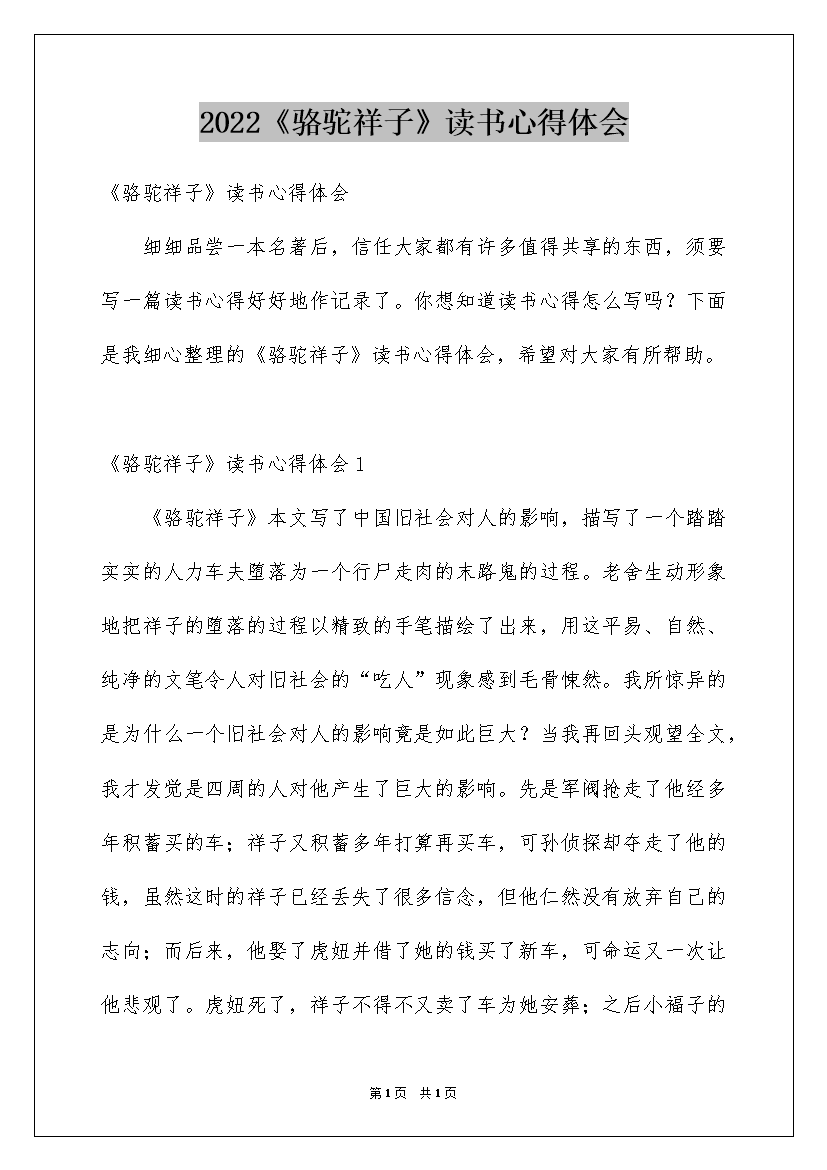 2022《骆驼祥子》读书心得体会

《骆驼祥子》读书心得体会

细细品尝一本名著后，信任大家都有许多值得共享的东西，须要写一篇读书心得好好地作记录了。你想知道读书心得怎么写吗？下面是我细心整理的《骆驼祥子》读书心得体会，希望对大家有所帮助。

《骆驼祥子》读书心得体会1

《骆驼祥子》本文写了中国旧社会对人的影响，描写了一个踏踏实实的人力车夫堕落为一个行尸走肉的末路鬼的过程。老舍生动形象地把祥子的堕落的过程以精致的手笔描绘了出来，用这平易、自然、纯净的文笔令人对旧社会的“吃人”现象感到毛骨悚然。我所惊异的是为什么一个旧社会对人的影响竟是如此巨大？当我再回头观望全文，我才发觉是四周的人对他产生了巨大的影响。先是军阀抢走了他经多年积蓄买的车；祥子又积蓄多年打算再买车，可孙侦探却夺走了他的钱，虽然这时的祥子已经丢失了很多信念，但他仁然没有放弃自己的志向；而后来，他娶了虎妞并借了她的钱买了新车，可命运又一次让他悲观了。虎妞死了，祥子不得不又卖了车为她安葬；之后小福子的

第1页 共1页